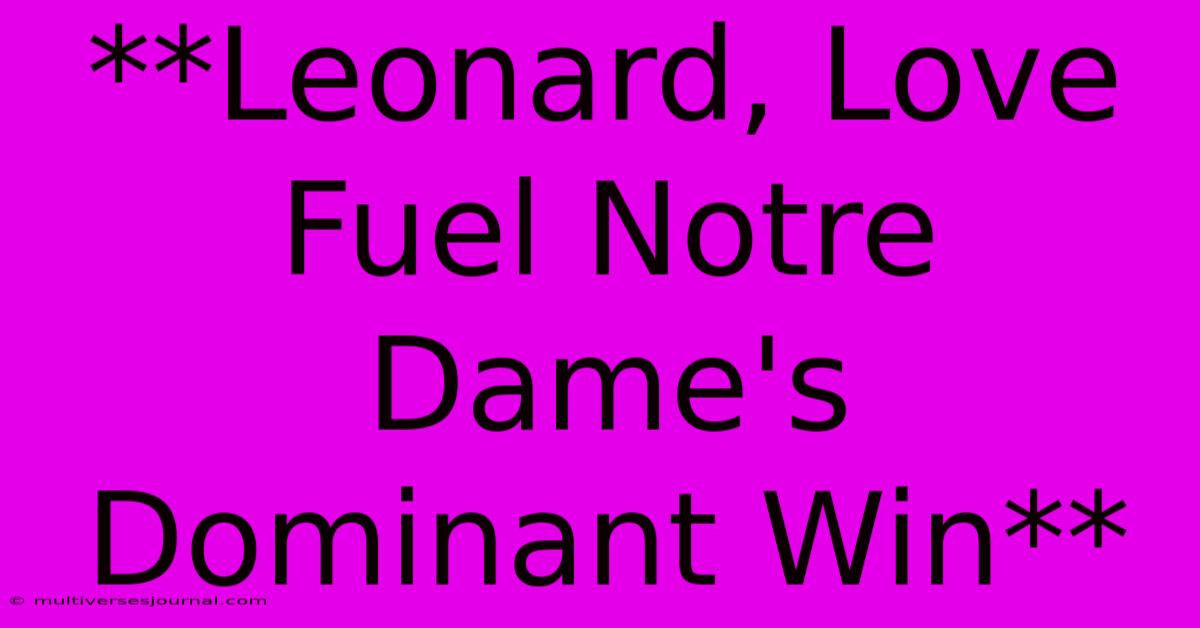 **Leonard, Love Fuel Notre Dame's Dominant Win**

© multiversesjournal.com